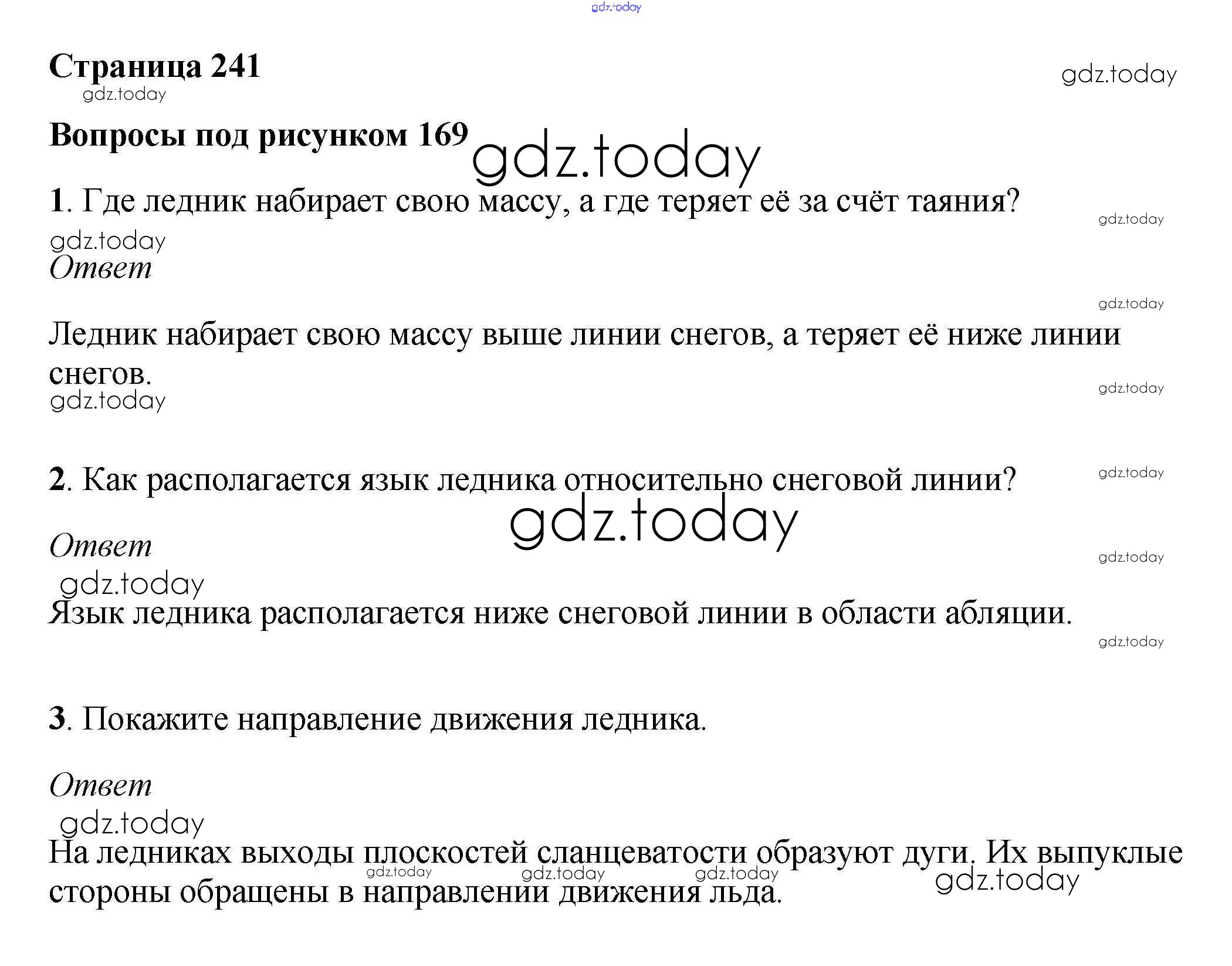 gdz.today

Страница 241

gdz.today

gdz.today

Вопросы под рисунком 169

gdz.today

1. Где ледник набирает свою массу, а где теряет её за счёт таяния?

gdz.today

gdz.today

Ответ

gdz.today

Ледник набирает свою массу выше линии снегов, а теряет её ниже линии снегов.

gdz.today

gdz.today

2. Как располагается язык ледника относительно снеговой линии?

gdz.today

gdz.today

Ответ

gdz.today

gdz.today

Язык ледника располагается ниже снеговой линии в области абляции.

gdz.today

3. Покажите направление движения ледника.

Ответ

gdz.today

На ледниках выходы плоскостей сланцеватости образуют дуги. Их выпуклые стороны обращены в направлении движения льда.

gdz.today gdz.today gdz.today gdz.today